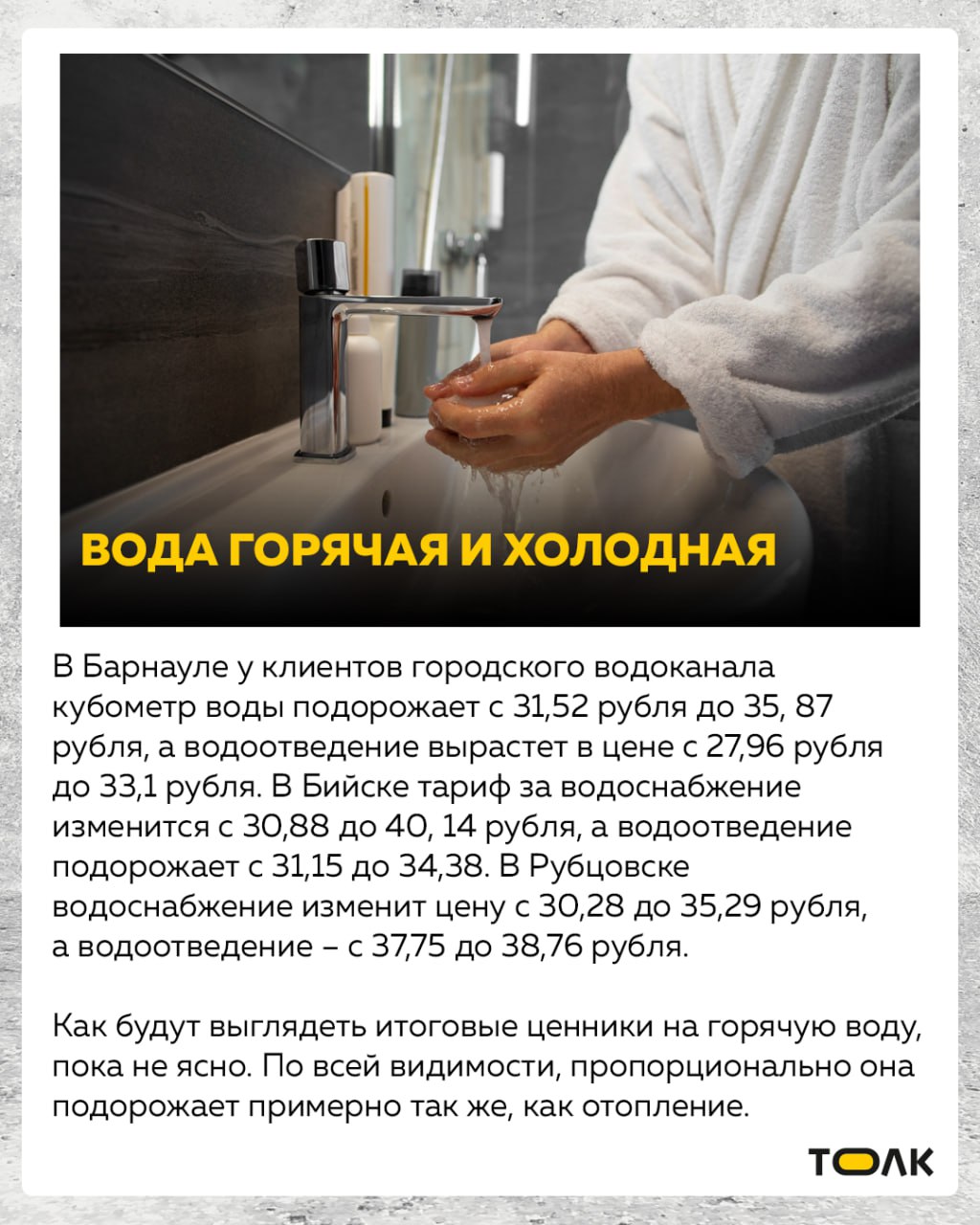 ВОДА ГОРЯЧАЯ И ХОЛОДНАЯ

В Барнауле у клиентов городского водоканала кубометр воды подорожает с 31,52 рубля до 35, 87 рубля, а водоотведение вырастет в цене с 27,96 рубля до 33,1 рубля. В Бийске тариф за водоснабжение изменится с 30,88 до 40, 14 рубля, а водоотведение подорожает с 31,15 до 34,38. В Рубцовске водоснабжение изменит цену с 30,28 до 35,29 рубля, а водоотведение – с 37,75 до 38,76 рубля.

Как будут выглядеть итоговые ценники на горячую воду, пока не ясно. По всей видимости, пропорционально она подорожает примерно так же, как отопление.

ТОЛК